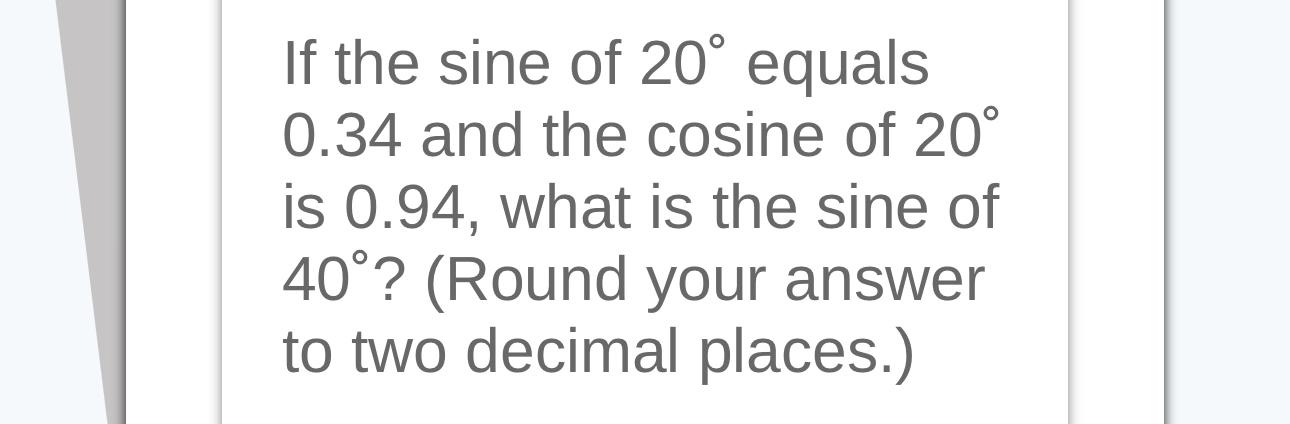 If the sine of 20˚ equals 0.34 and the cosine of 20˚ is 0.94, what is the sine of 40˚? (Round your answer to two decimal places.)